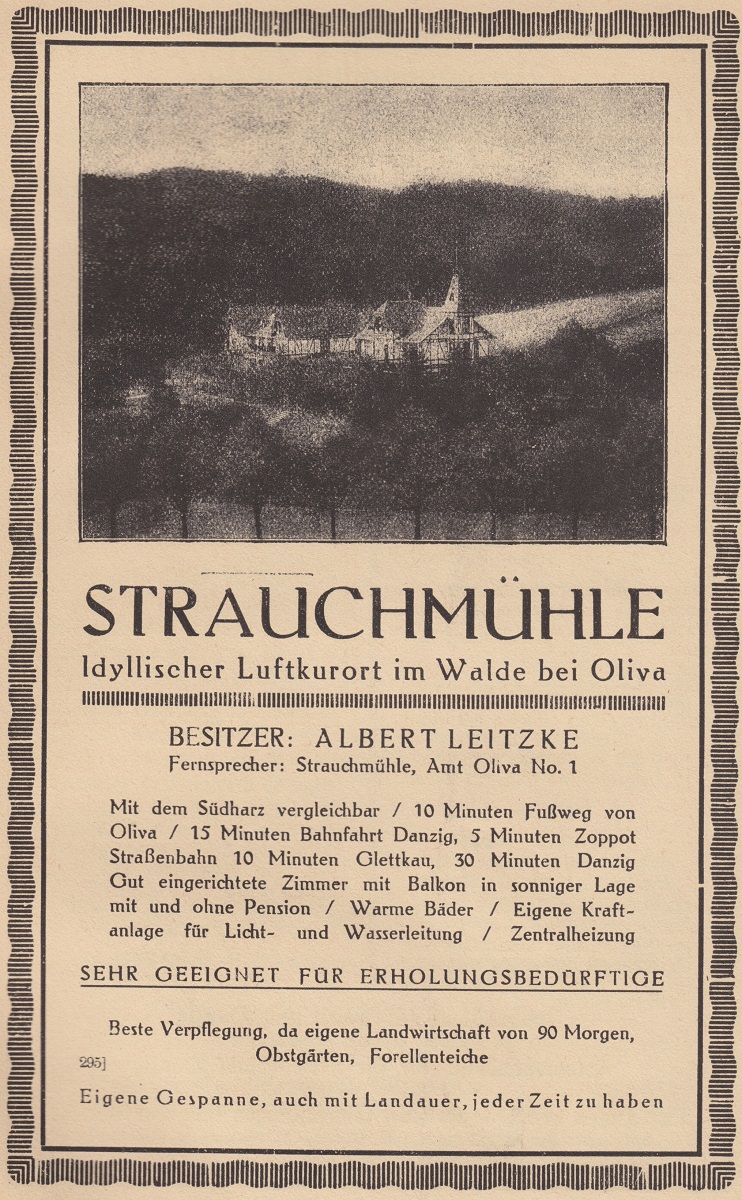 STRAUCHMÜHLE
Idyllischer Luftkurort im Walde bei Oliva

BESITZER: ALBERT LEITZKE
Fernsprecher: Strauchmühle, Amt Oliva No. 1

Mit dem Südharz vergleichbar / 10 Minuten Fußweg von Oliva / 15 Minuten Bahnfahrt Danzig, 5 Minuten Zoppot Straßenbahn 10 Minuten Glettkau, 30 Minuten Danzig Gut eingerichtete Zimmer mit Balkon in sonniger Lage mit und ohne Pension / Warme Bäder / Eigene Kraftanlage für Licht- und Wasserleitung / Zentralheizung

SEHR GEEIGNET FÜR ERHOLUNGSBEDÜRFTIGE

Beste Verpflegung, da eigene Landwirtschaft von 90 Morgen, Obstgärten, Forellenteiche

295]

Eigene Gespanne, auch mit Landauer, jeder Zeit zu haben